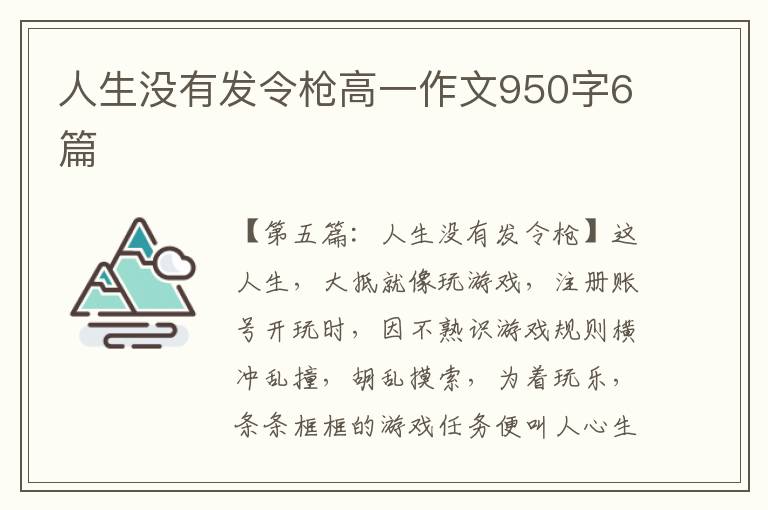 人生没有发令枪高一作文950字6篇

【第五篇：人生没有发令枪】这人生，大抵就像玩游戏，注册账号开玩时，因不熟识游戏规则横冲乱撞，胡乱摸索，为着玩乐，条条框框的游戏任务便叫人心生